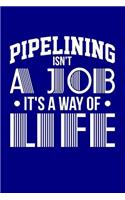 PIPELINING ISN'T A JOB
• IT'S A WAY OF •
LIFE